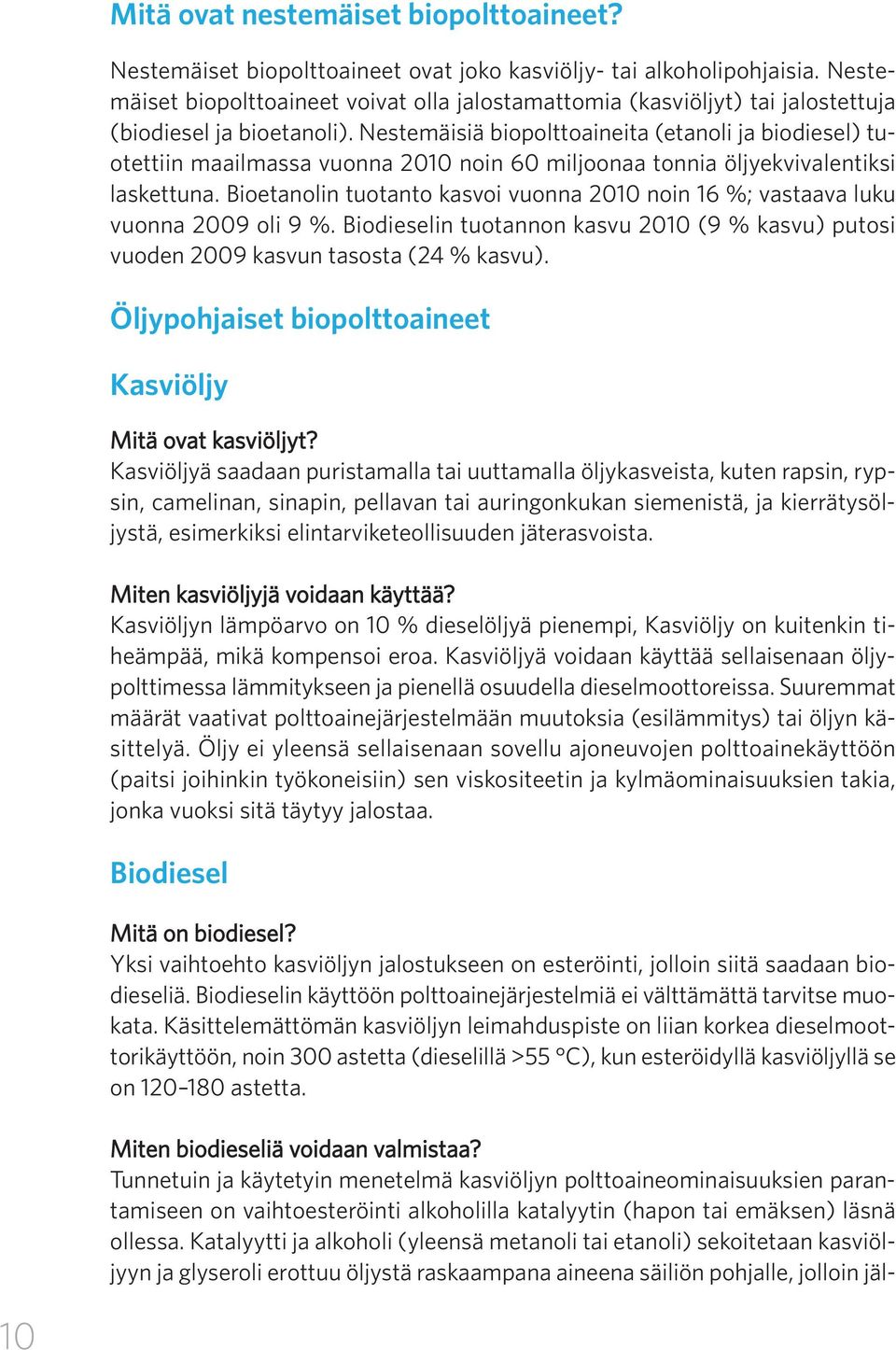 Mitä ovat nestemäiset biopolttoaineet?

Nestemäiset biopolttoaineet ovat joko kasviöljy- tai alkoholipohjaisia. Nestemäiset biopolttoaineet voivat olla jalostamattomia (kasviöljyt) tai jalostettuja (biodiesel ja bioetanoli). Nestemäisiä biopolttoaineita (etanoli ja biodiesel) tuotettiin maailmassa vuonna 2010 noin 60 miljoonaa tonnia öljyekvivalentiksi laskettuna. Bioetanolin tuotanto kasvoi vuonna 2010 noin 16 %; vastaava luku vuonna 2009 oli 9 %. Biodieselin tuotannon kasvu 2010 (9 % kasvu) putosi vuoden 2009 kasvun tasosta (24 % kasvu).

Öljypohjaiset biopolttoaineet

Kasviöljy

Mitä ovat kasviöljyt?
Kasviöljyä saadaan puristamalla tai uuttamalla öljykasveista, kuten rapsin, rypsin, camelinan, sinapin, pellavan tai auringonkukan siemenistä, ja kierrätysöljystä, esimerkiksi elintarviketeollisuuden jäterasvoista.

Miten kasviöljyjä voidaan käyttää?
Kasviöljyn lämpöarvo on 10 % dieselöljyä pienempi, Kasviöljy on kuitenkin tiheämpää, mikä kompensoi eroa. Kasviöljyä voidaan käyttää sellaisenaan öljypolttimessa lämmitykseen ja pienellä osuudella dieselmoottoreissa. Suuremmat määrät vaativat polttoainejärjestelmään muutoksia (esilämmitys) tai öljyn käsittelyä. Öljy ei yleensä sellaisenaan sovellu ajoneuvojen polttoainekäyttöön (paitsi joihinkin työkoneisiin) sen viskositeetin ja kylmäominaisuuksien takia, jonka vuoksi sitä täytyy jalostaa.

Biodiesel

Mitä on biodiesel?
Yksi vaihtoehto kasviöljyn jalostukseen on esteröinti, jolloin siitä saadaan biodieseliä. Biodieselin käyttöön polttoainejärjestelmiä ei välttämättä tarvitse muokata. Käsittelemättömän kasviöljyn leimahduspiste on liian korkea dieselmoottorikäyttöön, noin 300 astetta (dieselillä >55 °C), kun esteröidyllä kasviöljyllä se on 120–180 astetta.

Miten biodieseliä voidaan valmistaa?
Tunnetuin ja käytetyin menetelmä kasviöljyn polttoaineominaisuuksien parantamiseen on vaihtoesteröinti alkoholilla katalyytin (hapon tai emäksen) läsnä ollessa. Katalyytti ja alkoholi (yleensä metanoli tai etanoli) sekoitetaan kasviöljyyn ja glyseroli erottuu öljystä raskaampana aineena säiliön pohjalle, jolloin jäl-

10